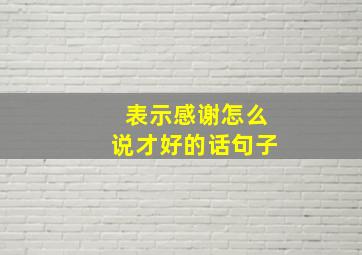 表示感谢怎么
说才好的话句子